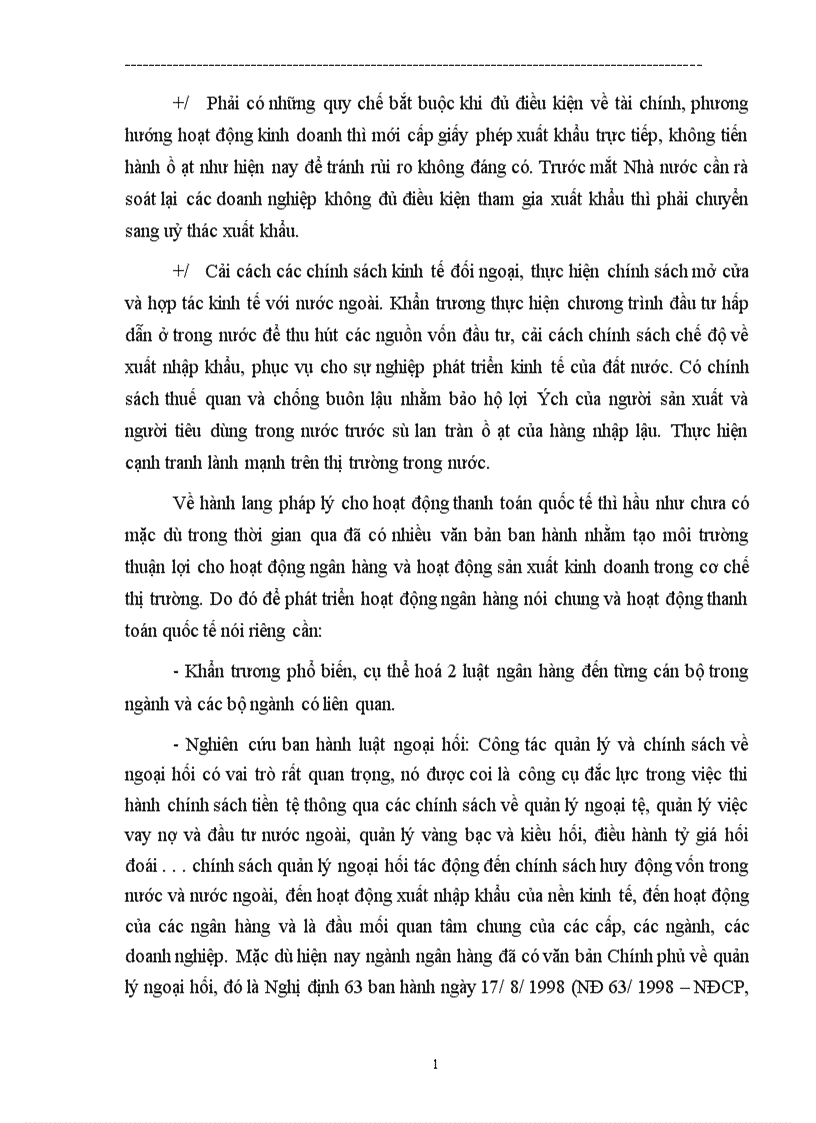 +/ Phải có những quy chế bắt buộc khi đủ điều kiện về tài chính, phương hướng hoạt động kinh doanh thì mới cấp giấy phép xuất khẩu trực tiếp, không tiến hành ồ ạt như hiện nay để tránh rủi ro không đáng có. Trước mắt Nhà nước cần rà soát lại các doanh nghiệp không đủ điều kiện tham gia xuất khẩu thì phải chuyển sang uỷ thác xuất khẩu.

+/ Cải cách các chính sách kinh tế đối ngoại, thực hiện chính sách mở cửa và hợp tác kinh tế với nước ngoài. Khẩn trương thực hiện chương trình đầu tư hấp dẫn ở trong nước để thu hút các nguồn vốn đầu tư, cải cách chính sách chế độ về xuất nhập khẩu, phục vụ cho sự nghiệp phát triển kinh tế của đất nước. Có chính sách thuế quan và chống buôn lậu nhằm bảo hộ lợi Ých của người sản xuất và người tiêu dùng trong nước trước sù lan tràn ồ ạt của hàng nhập lậu. Thực hiện cạnh tranh lành mạnh trên thị trường trong nước.

Về hành lang pháp lý cho hoạt động thanh toán quốc tế thì hầu như chưa có mặc dù trong thời gian qua đã có nhiều văn bản ban hành nhằm tạo môi trường thuận lợi cho hoạt động ngân hàng và hoạt động sản xuất kinh doanh trong cơ chế thị trường. Do đó để phát triển hoạt động ngân hàng nói chung và hoạt động thanh toán quốc tế nói riêng cần:

- Khẩn trương phổ biến, cụ thể hoá 2 luật ngân hàng đến từng cán bộ trong ngành và các bộ ngành có liên quan.

- Nghiên cứu ban hành luật ngoại hối: Công tác quản lý và chính sách về ngoại hối có vai trò rất quan trọng, nó được coi là công cụ đắc lực trong việc thi hành chính sách tiền tệ thông qua các chính sách về quản lý ngoại tệ, quản lý việc vay nợ và đầu tư nước ngoài, quản lý vàng bạc và kiều hối, điều hành tỷ giá hối đoái . . . chính sách quản lý ngoại hối tác động đến chính sách huy động vốn trong nước và nước ngoài, đến hoạt động xuất nhập khẩu của nền kinh tế, đến hoạt động của các ngân hàng và là đầu mối quan tâm chung của các cấp, các ngành, các doanh nghiệp. Mặc dù hiện nay ngành ngân hàng đã có văn bản Chính phủ về quản lý ngoại hối, đó là Nghị định 63 ban hành ngày 17/ 8/ 1998 (NĐ 63/ 1998 – NĐCP,

1